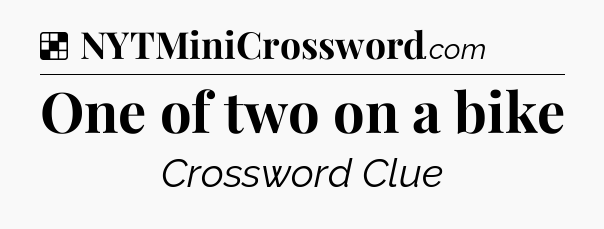 NYTMiniCrossword.com

One of two on a bike

Crossword Clue